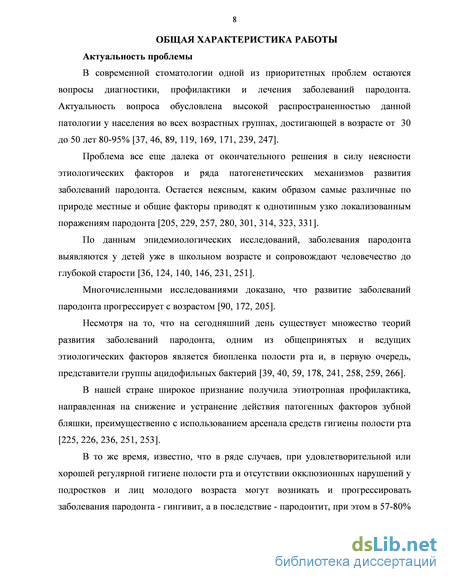 8

ОБЩАЯ ХАРАКТЕРИСТИКА РАБОТЫ

Актуальность проблемы

В современной стоматологии одной из приоритетных проблем остаются вопросы диагностики, профилактики и лечения заболеваний пародонта. Актуальность вопроса обусловлена высокой распространенностью данной патологии у населения во всех возрастных группах, достигающей в возрасте от 30 до 50 лет 80-95% [37, 46, 89, 119, 169, 171, 239, 247].

Проблема все еще далека от окончательного решения в силу неясности этиологических факторов и ряда патогенетических механизмов развития заболеваний пародонта. Остается неясным, каким образом самые различные по природе местные и общие факторы приводят к однотипным узко локализованным поражениям пародонта [205, 229, 257, 280, 301, 314, 323, 331].

По данным эпидемиологических исследований, заболевания пародонта выявляются у детей уже в школьном возрасте и сопровождают человечество до глубокой старости [36, 124, 140, 146, 231, 251].

Многочисленными исследованиями доказано, что развитие заболеваний пародонта прогрессирует с возрастом [90, 172, 205].

Несмотря на то, что на сегодняшний день существует множество теорий развития заболеваний пародонта, одним из общепринятых и ведущих этиологических факторов является биопленка полости рта и, в первую очередь, представители группы ацидофильных бактерий [39, 40, 59, 178, 241, 258, 259, 266].

В нашей стране широкое признание получила этиотропная профилактика, направленная на снижение и устранение действия патогенных факторов зубной бляшки, преимущественно с использованием арсенала средств гигиены полости рта [225, 226, 236, 251, 253].

В то же время, известно, что в ряде случаев, при удовлетворительной или хорошей регулярной гигиене полости рта и отсутствии окклюзионных нарушений у подростков и лиц молодого возраста могут возникать и прогрессировать заболевания пародонта - гингивит, а в последствие - пародонтит, при этом в 57-80%

dsLib.net
библиотека диссертаций